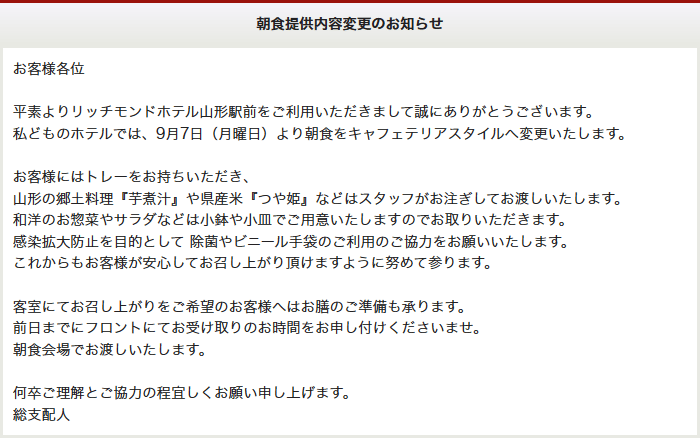 朝食提供内容変更のお知らせ

お客様各位

平素よりリッチモンドホテル山形駅前をご利用いただきまして誠にありがとうございます。
私どものホテルでは、9月7日（月曜日）より朝食をキャフェテリアスタイルへ変更いたします。

お客様にはトレーをお持ちいただき、
山形の郷土料理『芋煮汁』や県産米『つや姫』などはスタッフがお注ぎしてお渡しいたします。
和洋のお惣菜やサラダなどは小鉢や小皿でご用意いたしますのでお取りいただきます。
感染拡大防止を目的として 除菌やビニール手袋のご利用のご協力をお願いいたします。
これからもお客様が安心してお召し上がり頂けますように努めて参ります。

客室にてお召し上がりをご希望のお客様へはお膳のご準備も承ります。
前日までにフロントにてお受け取りのお時間をお申し付けくださいませ。
朝食会場でお渡しいたします。

何卒ご理解とご協力の程宜しくお願い申し上げます。
総支配人